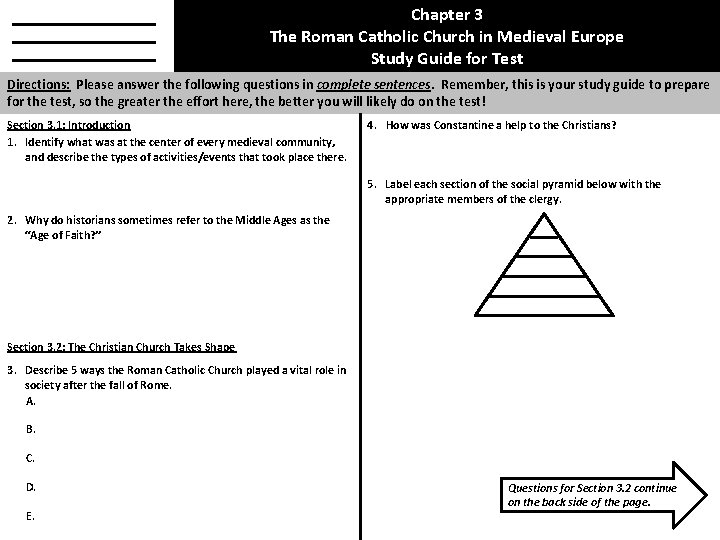 Chapter 3
The Roman Catholic Church in Medieval Europe
Study Guide for Test

Directions: Please answer the following questions in complete sentences. Remember, this is your study guide to prepare for the test, so the greater the effort here, the better you will likely do on the test!

Section 3.1: Introduction

1. Identify what was at the center of every medieval community, and describe the types of activities/events that took place there.

2. Why do historians sometimes refer to the Middle Ages as the "Age of Faith?"

Section 3.2: The Christian Church Takes Shape

3. Describe 5 ways the Roman Catholic Church played a vital role in society after the fall of Rome.
A.
B.
C.
D.
E.

4. How was Constantine a help to the Christians?

5. Label each section of the social pyramid below with the appropriate members of the clergy.

Questions for Section 3.2 continue on the back side of the page.